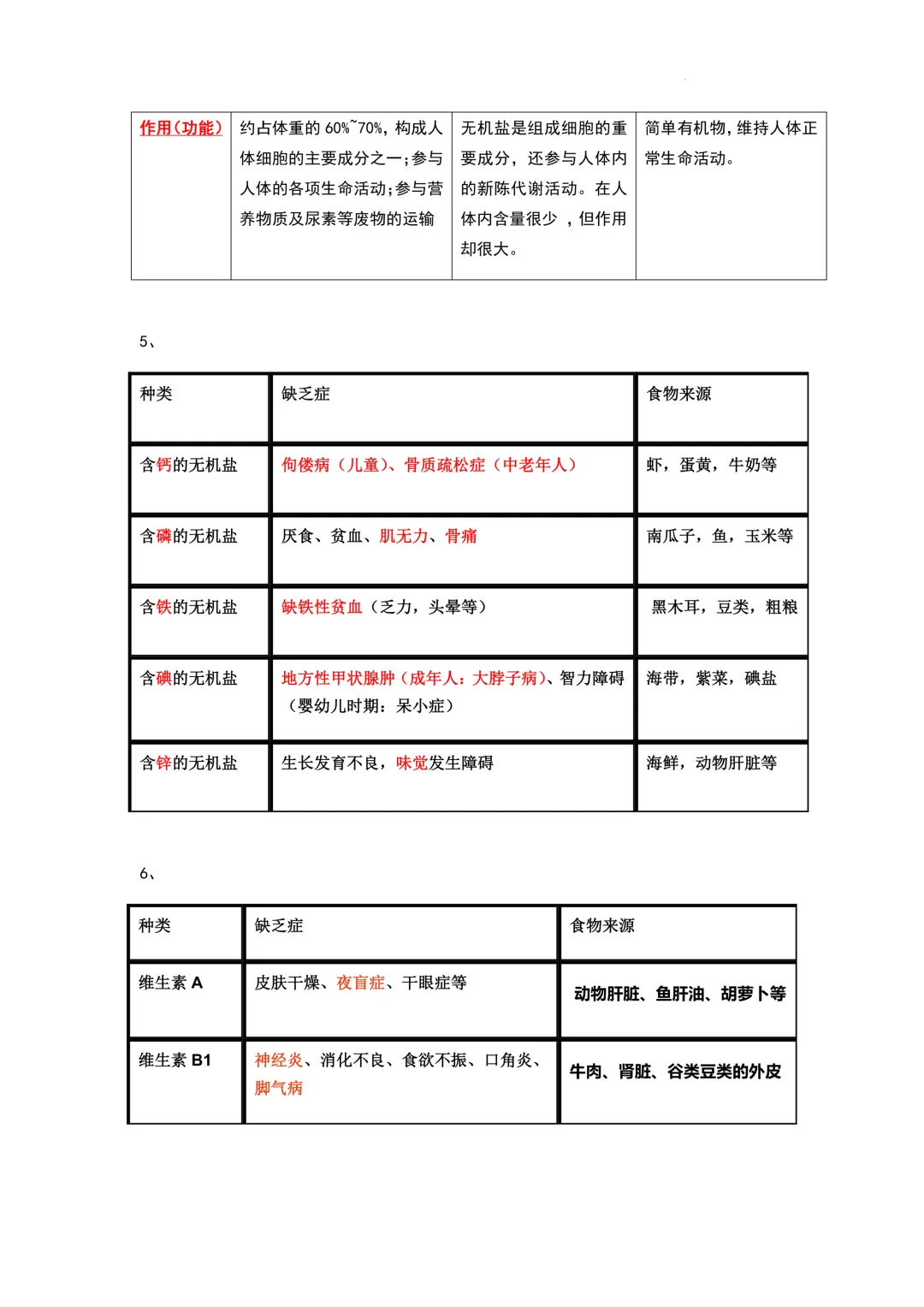 | 作用(功能) | 约占体重的 60%~70%，构成人体细胞的主要成分之一;参与人体的各项生命活动;参与营养物质及尿素等废物的运输 | 无机盐是组成细胞的重要成分，还参与人体内的新陈代谢活动。在人体内含量很少 ，但作用却很大。 | 简单有机物，维持人体正常生命活动。 |
|---|---|---|---|

5、

| 种类 | 缺乏症 | 食物来源 |
|---|---|---|
| 含钙的无机盐 | 佝偻病（儿童）、骨质疏松症（中老年人） | 虾，蛋黄，牛奶等 |
| 含磷的无机盐 | 厌食、贫血、肌无力、骨痛 | 南瓜子，鱼，玉米等 |
| 含铁的无机盐 | 缺铁性贫血（乏力，头晕等） | 黑木耳，豆类，粗粮 |
| 含碘的无机盐 | 地方性甲状腺肿（成年人：大脖子病）、智力障碍（婴幼儿时期：呆小症） | 海带，紫菜，碘盐 |
| 含锌的无机盐 | 生长发育不良，味觉发生障碍 | 海鲜，动物肝脏等 |

6、

| 种类 | 缺乏症 | 食物来源 |
|---|---|---|
| 维生素 A | 皮肤干燥、夜盲症、干眼症等 | 动物肝脏、鱼肝油、胡萝卜等 |
| 维生素 B1 | 神经炎、消化不良、食欲不振、口角炎、脚气病 | 牛肉、肾脏、谷类豆类的外皮 |